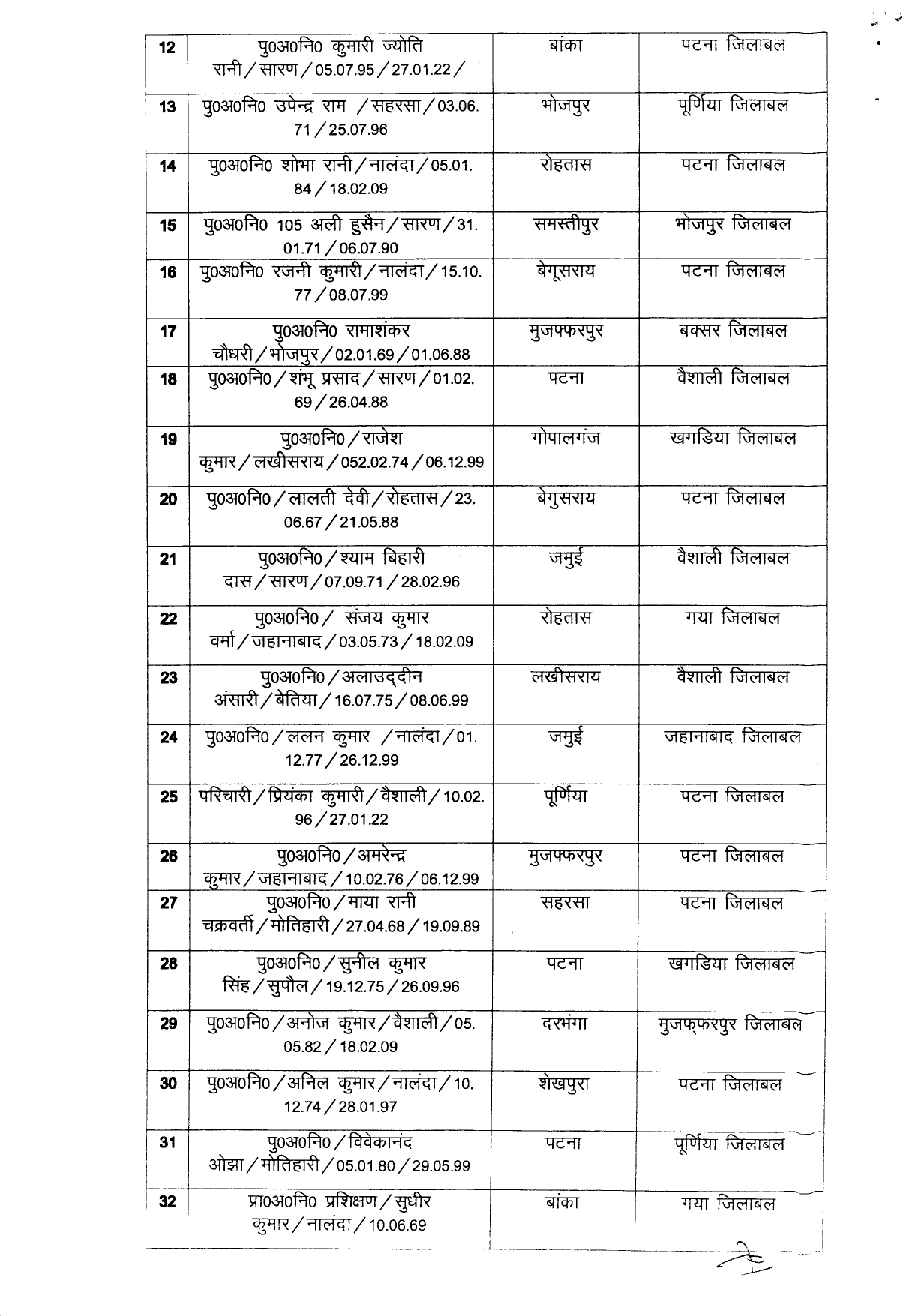 | 12 | पु0अ0नि0 कुमारी ज्योति रानी / सारण / 05.07.95 / 27.01.22 / | बांका | पटना जिलाबल |
|---|---|---|---|
| 13 | पु0अ0नि0 उपेन्द्र राम / सहरसा / 03.06.71 / 25.07.96 | भोजपुर | पूर्णिया जिलाबल |
| 14 | पु0अ0नि0 शोभा रानी / नालंदा / 05.01.84 / 18.02.09 | रोहतास | पटना जिलाबल |
| 15 | पु0अ0नि0 105 अली हुसैन / सारण / 31.01.71 / 06.07.90 | समस्तीपुर | भोजपुर जिलाबल |
| 16 | पु0अ0नि0 रजनी कुमारी / नालंदा / 15.10.77 / 08.07.99 | बेगूसराय | पटना जिलाबल |
| 17 | पु0अ0नि0 रामाशंकर चौधरी / भोजपुर / 02.01.69 / 01.06.88 | मुजफ्फरपुर | बक्सर जिलाबल |
| 18 | पु0अ0नि0 / शंभू प्रसाद / सारण / 01.02.69 / 26.04.88 | पटना | वैशाली जिलाबल |
| 19 | पु0अ0नि0 / राजेश कुमार / लखीसराय / 052.02.74 / 06.12.99 | गोपालगंज | खगडिया जिलाबल |
| 20 | पु0अ0नि0 / लालती देवी / रोहतास / 23.06.67 / 21.05.88 | बेगुसराय | पटना जिलाबल |
| 21 | पु0अ0नि0 / श्याम बिहारी दास / सारण / 07.09.71 / 28.02.96 | जमुई | वैशाली जिलाबल |
| 22 | पु0अ0नि0 / संजय कुमार वर्मा / जहानाबाद / 03.05.73 / 18.02.09 | रोहतास | गया जिलाबल |
| 23 | पु0अ0नि0 / अलाउद्दीन अंसारी / बेतिया / 16.07.75 / 08.06.99 | लखीसराय | वैशाली जिलाबल |
| 24 | पु0अ0नि0 / ललन कुमार / नालंदा / 01.12.77 / 26.12.99 | जमुई | जहानाबाद जिलाबल |
| 25 | परिचारी / प्रियंका कुमारी / वैशाली / 10.02.96 / 27.01.22 | पूर्णिया | पटना जिलाबल |
| 26 | पु0अ0नि0 / अमरेन्द्र कुमार / जहानाबाद / 10.02.76 / 06.12.99 | मुजफ्फरपुर | पटना जिलाबल |
| 27 | पु0अ0नि0 / माया रानी चक्रवर्ती / मोतिहारी / 27.04.68 / 19.09.89 | सहरसा | पटना जिलाबल |
| 28 | पु0अ0नि0 / सुनील कुमार सिंह / सुपौल / 19.12.75 / 26.09.96 | पटना | खगडिया जिलाबल |
| 29 | पु0अ0नि0 / अनोज कुमार / वैशाली / 05.05.82 / 18.02.09 | दरभंगा | मुजफ्फरपुर जिलाबल |
| 30 | पु0अ0नि0 / अनिल कुमार / नालंदा / 10.12.74 / 28.01.97 | शेखपुरा | पटना जिलाबल |
| 31 | पु0अ0नि0 / विवेकानंद ओझा / मोतिहारी / 05.01.80 / 29.05.99 | पटना | पूर्णिया जिलाबल |
| 32 | प्रा0अ0नि0 प्रशिक्षण / सुधीर कुमार / नालंदा / 10.06.69 | बांका | गया जिलाबल |